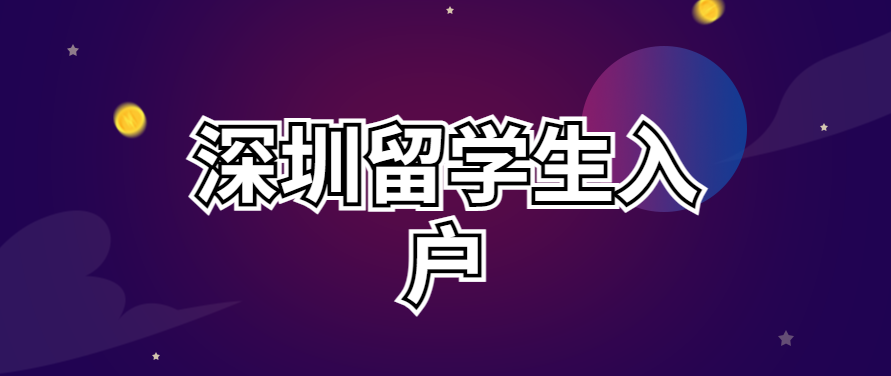 深圳留学生入户